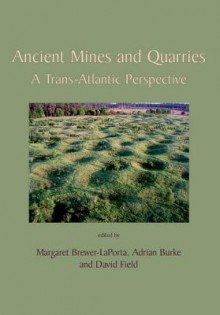 Ancient Mines and Quarries
A Trans-Atlantic Perspective

edited by

Margaret Brewer-LaPorta, Adrian Burke and David Field